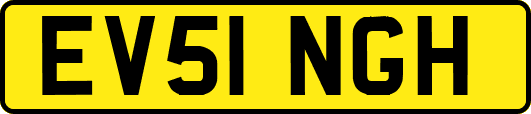 EV51 NGH